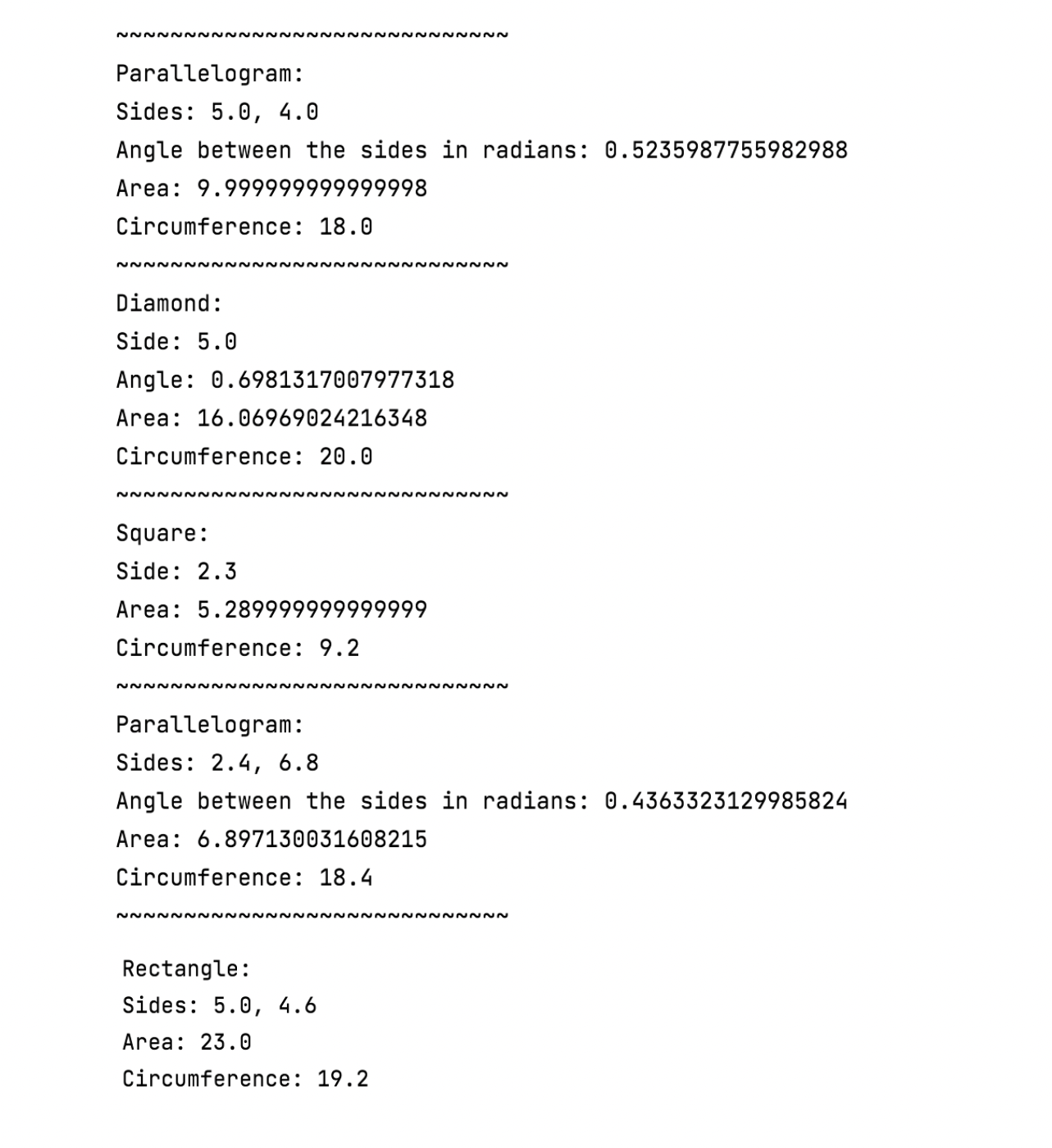 ~~~~~~~~~~~~~~~~~~~~~~~~~~~~~

Parallelogram:

Sides: 5.0, 4.0

Angle between the sides in radians: 0.5235987755982988

Area: 9.999999999999998

Circumference: 18.0

~~~~~~~~~~~~~~~~~~~~~~~~~~~~~

Diamond:

Side: 5.0

Angle: 0.6981317007977318

Area: 16.06969024216348

Circumference: 20.0

~~~~~~~~~~~~~~~~~~~~~~~~~~~~~

Square:

Side: 2.3

Area: 5.289999999999999

Circumference: 9.2

~~~~~~~~~~~~~~~~~~~~~~~~~~~~~

Parallelogram:

Sides: 2.4, 6.8

Angle between the sides in radians: 0.4363323129985824

Area: 6.897130031608215

Circumference: 18.4

~~~~~~~~~~~~~~~~~~~~~~~~~~~~~

Rectangle:

Sides: 5.0, 4.6

Area: 23.0

Circumference: 19.2